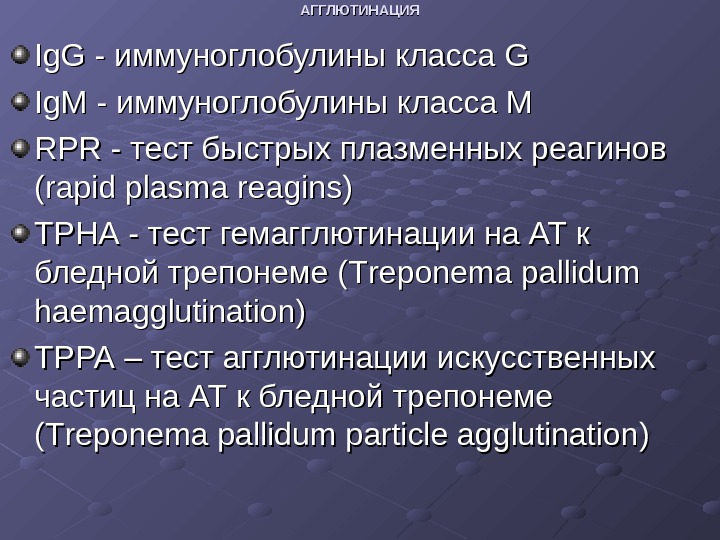 АГГЛЮТИНАЦИЯ

• IgG - иммуноглобулины класса G
• IgM - иммуноглобулины класса M
• RPR - тест быстрых плазменных реагинов (rapid plasma reagins)
• TPHA - тест гемагглютинации на АТ к бледной трепонеме (Treponema pallidum haemagglutination)
• TPPA – тест агглютинации искусственных частиц на АТ к бледной трепонеме (Treponema pallidum particle agglutination)